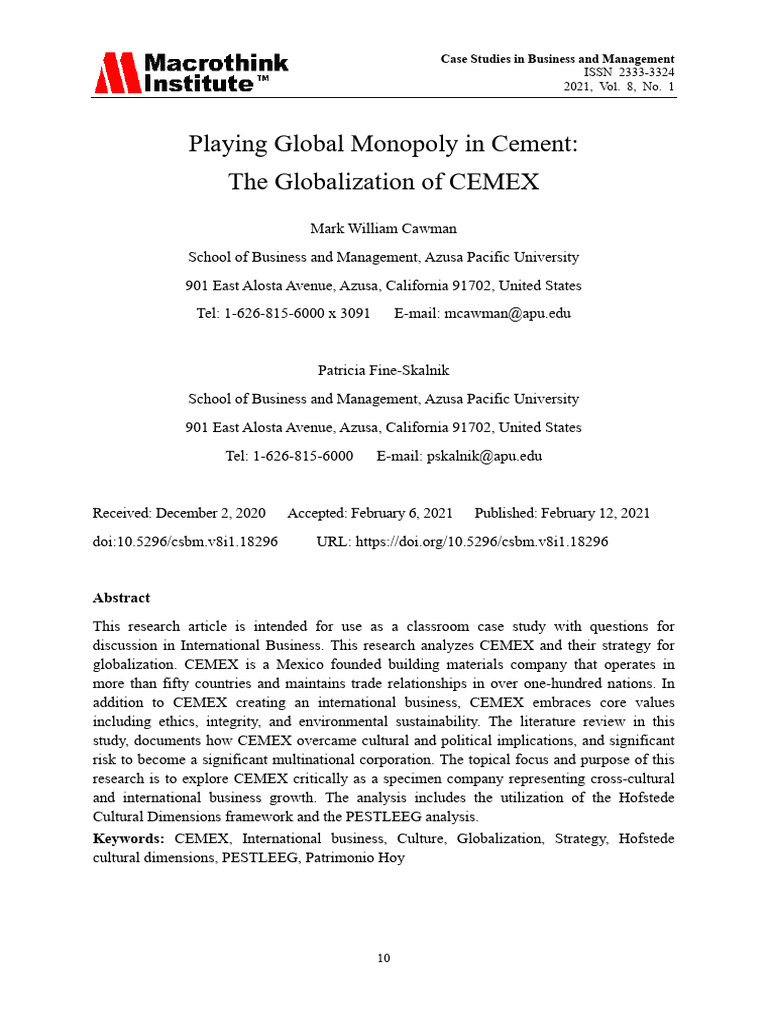 Macrothink Institute™

Case Studies in Business and Management
ISSN 2333-3324
2021, Vol. 8, No. 1

Playing Global Monopoly in Cement:
The Globalization of CEMEX

Mark William Cawman
School of Business and Management, Azusa Pacific University
901 East Alosta Avenue, Azusa, California 91702, United States
Tel: 1-626-815-6000 x 3091 E-mail: mcawman@apu.edu

Patricia Fine-Skalnik
School of Business and Management, Azusa Pacific University
901 East Alosta Avenue, Azusa, California 91702, United States
Tel: 1-626-815-6000 E-mail: pskalnik@apu.edu

Received: December 2, 2020 Accepted: February 6, 2021 Published: February 12, 2021
doi:10.5296/csbm.v8i1.18296 URL: https://doi.org/10.5296/csbm.v8i1.18296

Abstract

This research article is intended for use as a classroom case study with questions for discussion in International Business. This research analyzes CEMEX and their strategy for globalization. CEMEX is a Mexico founded building materials company that operates in more than fifty countries and maintains trade relationships in over one-hundred nations. In addition to CEMEX creating an international business, CEMEX embraces core values including ethics, integrity, and environmental sustainability. The literature review in this study, documents how CEMEX overcame cultural and political implications, and significant risk to become a significant multinational corporation. The topical focus and purpose of this research is to explore CEMEX critically as a specimen company representing cross-cultural and international business growth. The analysis includes the utilization of the Hofstede Cultural Dimensions framework and the PESTLEEG analysis.

Keywords: CEMEX, International business, Culture, Globalization, Strategy, Hofstede cultural dimensions, PESTLEEG, Patrimonio Hoy

10